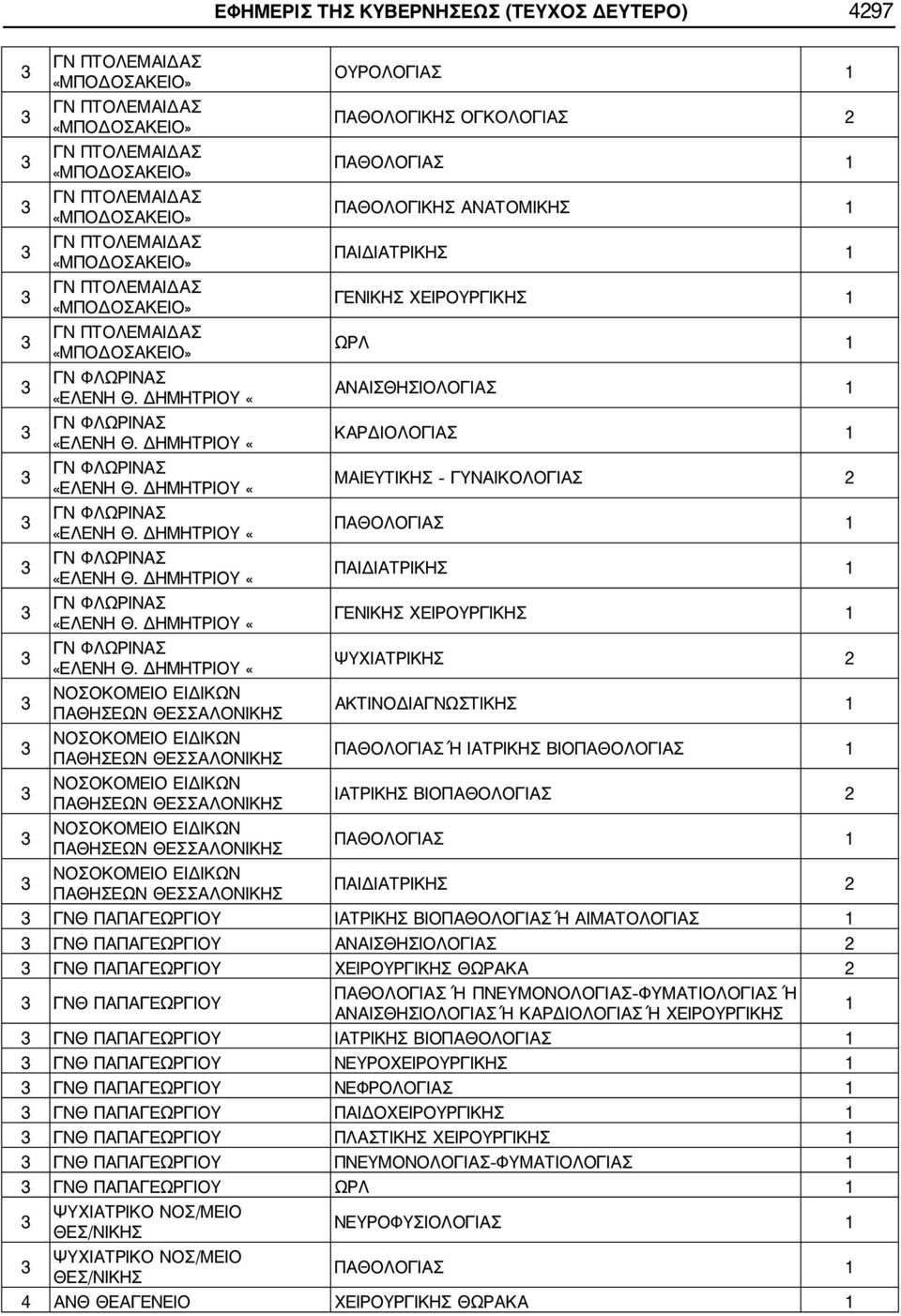 ΕΦΗΜΕΡΙΣ ΤΗΣ ΚΥΒΕΡΝΗΣΕΩΣ (ΤΕΥΧΟΣ ΔΕΥΤΕΡΟ) 4297

| | | | |
|---|---|---|---|
| 3 | ΓΝ ΠΤΟΛΕΜΑΙΔΑΣ «ΜΠΟΔΟΣΑΚΕΙΟ» | ΟΥΡΟΛΟΓΙΑΣ | 1 |
| 3 | ΓΝ ΠΤΟΛΕΜΑΙΔΑΣ «ΜΠΟΔΟΣΑΚΕΙΟ» | ΠΑΘΟΛΟΓΙΚΗΣ ΟΓΚΟΛΟΓΙΑΣ | 2 |
| 3 | ΓΝ ΠΤΟΛΕΜΑΙΔΑΣ «ΜΠΟΔΟΣΑΚΕΙΟ» | ΠΑΘΟΛΟΓΙΑΣ | 1 |
| 3 | ΓΝ ΠΤΟΛΕΜΑΙΔΑΣ «ΜΠΟΔΟΣΑΚΕΙΟ» | ΠΑΘΟΛΟΓΙΚΗΣ ΑΝΑΤΟΜΙΚΗΣ | 1 |
| 3 | ΓΝ ΠΤΟΛΕΜΑΙΔΑΣ «ΜΠΟΔΟΣΑΚΕΙΟ» | ΠΑΙΔΙΑΤΡΙΚΗΣ | 1 |
| 3 | ΓΝ ΠΤΟΛΕΜΑΙΔΑΣ «ΜΠΟΔΟΣΑΚΕΙΟ» | ΓΕΝΙΚΗΣ ΧΕΙΡΟΥΡΓΙΚΗΣ | 1 |
| 3 | ΓΝ ΠΤΟΛΕΜΑΙΔΑΣ «ΜΠΟΔΟΣΑΚΕΙΟ» | ΩΡΛ | 1 |
| 3 | ΓΝ ΦΛΩΡΙΝΑΣ «ΕΛΕΝΗ Θ. ΔΗΜΗΤΡΙΟΥ « | ΑΝΑΙΣΘΗΣΙΟΛΟΓΙΑΣ | 1 |
| 3 | ΓΝ ΦΛΩΡΙΝΑΣ «ΕΛΕΝΗ Θ. ΔΗΜΗΤΡΙΟΥ « | ΚΑΡΔΙΟΛΟΓΙΑΣ | 1 |
| 3 | ΓΝ ΦΛΩΡΙΝΑΣ «ΕΛΕΝΗ Θ. ΔΗΜΗΤΡΙΟΥ « | ΜΑΙΕΥΤΙΚΗΣ - ΓΥΝΑΙΚΟΛΟΓΙΑΣ | 2 |
| 3 | ΓΝ ΦΛΩΡΙΝΑΣ «ΕΛΕΝΗ Θ. ΔΗΜΗΤΡΙΟΥ « | ΠΑΘΟΛΟΓΙΑΣ | 1 |
| 3 | ΓΝ ΦΛΩΡΙΝΑΣ «ΕΛΕΝΗ Θ. ΔΗΜΗΤΡΙΟΥ « | ΠΑΙΔΙΑΤΡΙΚΗΣ | 1 |
| 3 | ΓΝ ΦΛΩΡΙΝΑΣ «ΕΛΕΝΗ Θ. ΔΗΜΗΤΡΙΟΥ « | ΓΕΝΙΚΗΣ ΧΕΙΡΟΥΡΓΙΚΗΣ | 1 |
| 3 | ΓΝ ΦΛΩΡΙΝΑΣ «ΕΛΕΝΗ Θ. ΔΗΜΗΤΡΙΟΥ « | ΨΥΧΙΑΤΡΙΚΗΣ | 2 |
| 3 | ΝΟΣΟΚΟΜΕΙΟ ΕΙΔΙΚΩΝ ΠΑΘΗΣΕΩΝ ΘΕΣΣΑΛΟΝΙΚΗΣ | ΑΚΤΙΝΟΔΙΑΓΝΩΣΤΙΚΗΣ | 1 |
| 3 | ΝΟΣΟΚΟΜΕΙΟ ΕΙΔΙΚΩΝ ΠΑΘΗΣΕΩΝ ΘΕΣΣΑΛΟΝΙΚΗΣ | ΠΑΘΟΛΟΓΙΑΣ Ή ΙΑΤΡΙΚΗΣ ΒΙΟΠΑΘΟΛΟΓΙΑΣ | 1 |
| 3 | ΝΟΣΟΚΟΜΕΙΟ ΕΙΔΙΚΩΝ ΠΑΘΗΣΕΩΝ ΘΕΣΣΑΛΟΝΙΚΗΣ | ΙΑΤΡΙΚΗΣ ΒΙΟΠΑΘΟΛΟΓΙΑΣ | 2 |
| 3 | ΝΟΣΟΚΟΜΕΙΟ ΕΙΔΙΚΩΝ ΠΑΘΗΣΕΩΝ ΘΕΣΣΑΛΟΝΙΚΗΣ | ΠΑΘΟΛΟΓΙΑΣ | 1 |
| 3 | ΝΟΣΟΚΟΜΕΙΟ ΕΙΔΙΚΩΝ ΠΑΘΗΣΕΩΝ ΘΕΣΣΑΛΟΝΙΚΗΣ | ΠΑΙΔΙΑΤΡΙΚΗΣ | 2 |
| 3 | ΓΝΘ ΠΑΠΑΓΕΩΡΓΙΟΥ | ΙΑΤΡΙΚΗΣ ΒΙΟΠΑΘΟΛΟΓΙΑΣ Ή ΑΙΜΑΤΟΛΟΓΙΑΣ | 1 |
| 3 | ΓΝΘ ΠΑΠΑΓΕΩΡΓΙΟΥ | ΑΝΑΙΣΘΗΣΙΟΛΟΓΙΑΣ | 2 |
| 3 | ΓΝΘ ΠΑΠΑΓΕΩΡΓΙΟΥ | ΧΕΙΡΟΥΡΓΙΚΗΣ ΘΩΡΑΚΑ | 2 |
| 3 | ΓΝΘ ΠΑΠΑΓΕΩΡΓΙΟΥ | ΠΑΘΟΛΟΓΙΑΣ Ή ΠΝΕΥΜΟΝΟΛΟΓΙΑΣ-ΦΥΜΑΤΙΟΛΟΓΙΑΣ Ή ΑΝΑΙΣΘΗΣΙΟΛΟΓΙΑΣ Ή ΚΑΡΔΙΟΛΟΓΙΑΣ Ή ΧΕΙΡΟΥΡΓΙΚΗΣ | 1 |
| 3 | ΓΝΘ ΠΑΠΑΓΕΩΡΓΙΟΥ | ΙΑΤΡΙΚΗΣ ΒΙΟΠΑΘΟΛΟΓΙΑΣ | 1 |
| 3 | ΓΝΘ ΠΑΠΑΓΕΩΡΓΙΟΥ | ΝΕΥΡΟΧΕΙΡΟΥΡΓΙΚΗΣ | 1 |
| 3 | ΓΝΘ ΠΑΠΑΓΕΩΡΓΙΟΥ | ΝΕΦΡΟΛΟΓΙΑΣ | 1 |
| 3 | ΓΝΘ ΠΑΠΑΓΕΩΡΓΙΟΥ | ΠΑΙΔΟΧΕΙΡΟΥΡΓΙΚΗΣ | 1 |
| 3 | ΓΝΘ ΠΑΠΑΓΕΩΡΓΙΟΥ | ΠΛΑΣΤΙΚΗΣ ΧΕΙΡΟΥΡΓΙΚΗΣ | 1 |
| 3 | ΓΝΘ ΠΑΠΑΓΕΩΡΓΙΟΥ | ΠΝΕΥΜΟΝΟΛΟΓΙΑΣ-ΦΥΜΑΤΙΟΛΟΓΙΑΣ | 1 |
| 3 | ΓΝΘ ΠΑΠΑΓΕΩΡΓΙΟΥ | ΩΡΛ | 1 |
| 3 | ΨΥΧΙΑΤΡΙΚΟ ΝΟΣ/ΜΕΙΟ ΘΕΣ/ΝΙΚΗΣ | ΝΕΥΡΟΦΥΣΙΟΛΟΓΙΑΣ | 1 |
| 3 | ΨΥΧΙΑΤΡΙΚΟ ΝΟΣ/ΜΕΙΟ ΘΕΣ/ΝΙΚΗΣ | ΠΑΘΟΛΟΓΙΑΣ | 1 |
| 4 | ΑΝΘ ΘΕΑΓΕΝΕΙΟ | ΧΕΙΡΟΥΡΓΙΚΗΣ ΘΩΡΑΚΑ | 1 |